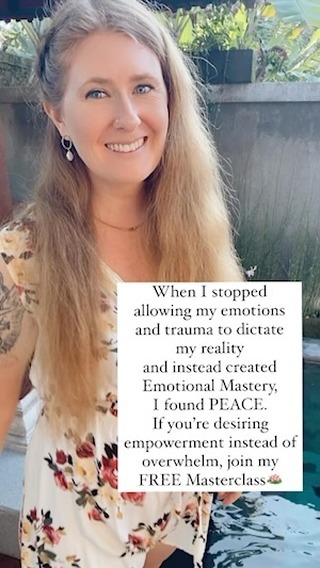 When I stopped allowing my emotions and trauma to dictate my reality and instead created Emotional Mastery, I found PEACE. If you're desiring empowerment instead of overwhelm, join my FREE Masterclass🪷